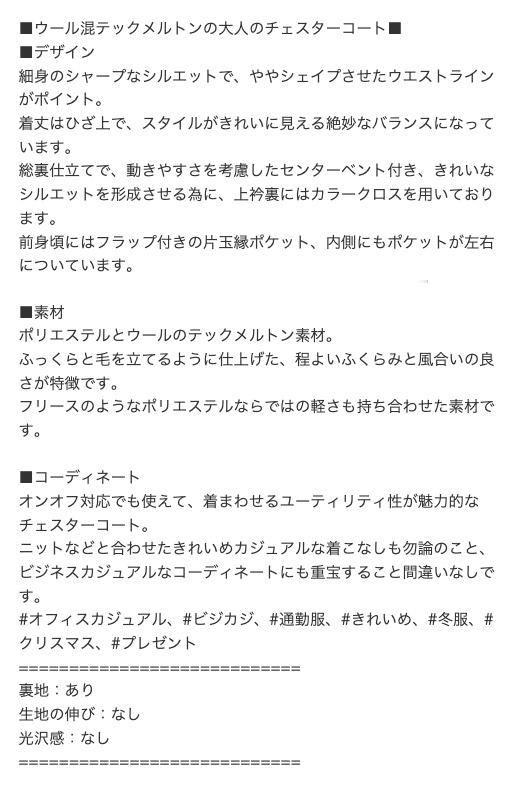 ■ウール混テックメルトンの大人のチェスターコート■
■デザイン
細身のシャープなシルエットで、ややシェイプさせたウエストラインがポイント。
着丈はひざ上で、スタイルがきれいに見える絶妙なバランスになっています。
総裏仕立てで、動きやすさを考慮したセンターベント付き、きれいなシルエットを形成させる為に、上衿裏にはカラークロスを用いております。
前身頃にはフラップ付きの片玉縁ポケット、内側にもポケットが左右についています。

■素材
ポリエステルとウールのテックメルトン素材。
ふっくらと毛を立てるように仕上げた、程よいふくらみと風合いの良さが特徴です。
フリースのようなポリエステルならではの軽さも持ち合わせた素材です。

■コーディネート
オンオフ対応でも使えて、着まわせるユーティリティ性が魅力的なチェスターコート。
ニットなどと合わせたきれいめカジュアルな着こなしも勿論のこと、ビジネスカジュアルなコーディネートにも重宝すること間違いなしです。
#オフィスカジュアル、#ビジカジ、#通勤服、#きれいめ、#冬服、#クリスマス、#プレゼント
==============================
裏地：あり
生地の伸び：なし
光沢感：なし
==============================